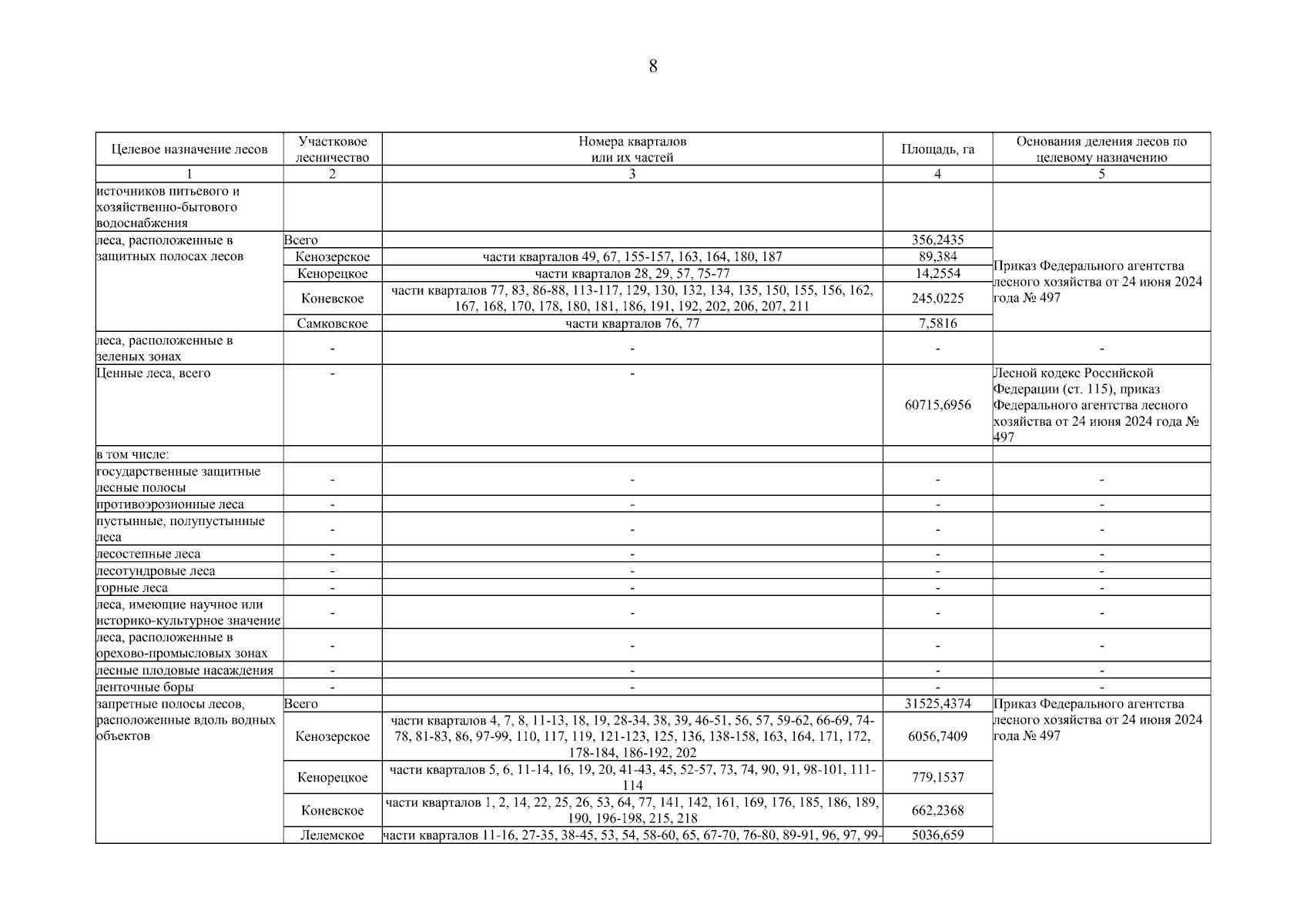 8

| Целевое назначение лесов | Участковое лесничество | Номера кварталов или их частей | Площадь, га | Основания деления лесов по целевому назначению |
|---|---|---|---|---|
| 1 | 2 | 3 | 4 | 5 |
| источников питьевого и хозяйственно-бытового водоснабжения | | | | |
| леса, расположенные в защитных полосах лесов | Всего | | 356,2435 | Приказ Федерального агентства лесного хозяйства от 24 июня 2024 года № 497 |
| | Кенозерское | части кварталов 49, 67, 155-157, 163, 164, 180, 187 | 89,384 | |
| | Кенорецкое | части кварталов 28, 29, 57, 75-77 | 14,2554 | |
| | Коневское | части кварталов 77, 83, 86-88, 113-117, 129, 130, 132, 134, 135, 150, 155, 156, 162, 167, 168, 170, 178, 180, 181, 186, 191, 192, 202, 206, 207, 211 | 245,0225 | |
| | Самковское | части кварталов 76, 77 | 7,5816 | |
| леса, расположенные в зеленых зонах | - | - | - | - |
| Ценные леса, всего | - | - | 60715,6956 | Лесной кодекс Российской Федерации (ст. 115), приказ Федерального агентства лесного хозяйства от 24 июня 2024 года № 497 |
| в том числе: | | | | |
| государственные защитные лесные полосы | - | - | - | - |
| противоэрозионные леса | - | - | - | - |
| пустынные, полупустынные леса | - | - | - | - |
| лесостепные леса | - | - | - | - |
| лесотундровые леса | - | - | - | - |
| горные леса | - | - | - | - |
| леса, имеющие научное или историко-культурное значение | - | - | - | - |
| леса, расположенные в орехово-промысловых зонах | - | - | - | - |
| лесные плодовые насаждения | - | - | - | - |
| ленточные боры | - | - | - | - |
| запретные полосы лесов, расположенные вдоль водных объектов | Всего | | 31525,4374 | Приказ Федерального агентства лесного хозяйства от 24 июня 2024 года № 497 |
| | Кенозерское | части кварталов 4, 7, 8, 11-13, 18, 19, 28-34, 38, 39, 46-51, 56, 57, 59-62, 66-69, 74-78, 81-83, 86, 97-99, 110, 117, 119, 121-123, 125, 136, 138-158, 163, 164, 171, 172, 178-184, 186-192, 202 | 6056,7409 | |
| | Кенорецкое | части кварталов 5, 6, 11-14, 16, 19, 20, 41-43, 45, 52-57, 73, 74, 90, 91, 98-101, 111-114 | 779,1537 | |
| | Коневское | части кварталов 1, 2, 14, 22, 25, 26, 53, 64, 77, 141, 142, 161, 169, 176, 185, 186, 189, 190, 196-198, 215, 218 | 662,2368 | |
| | Лелемское | части кварталов 11-16, 27-35, 38-45, 53, 54, 58-60, 65, 67-70, 76-80, 89-91, 96, 97, 99- | 5036,659 | |